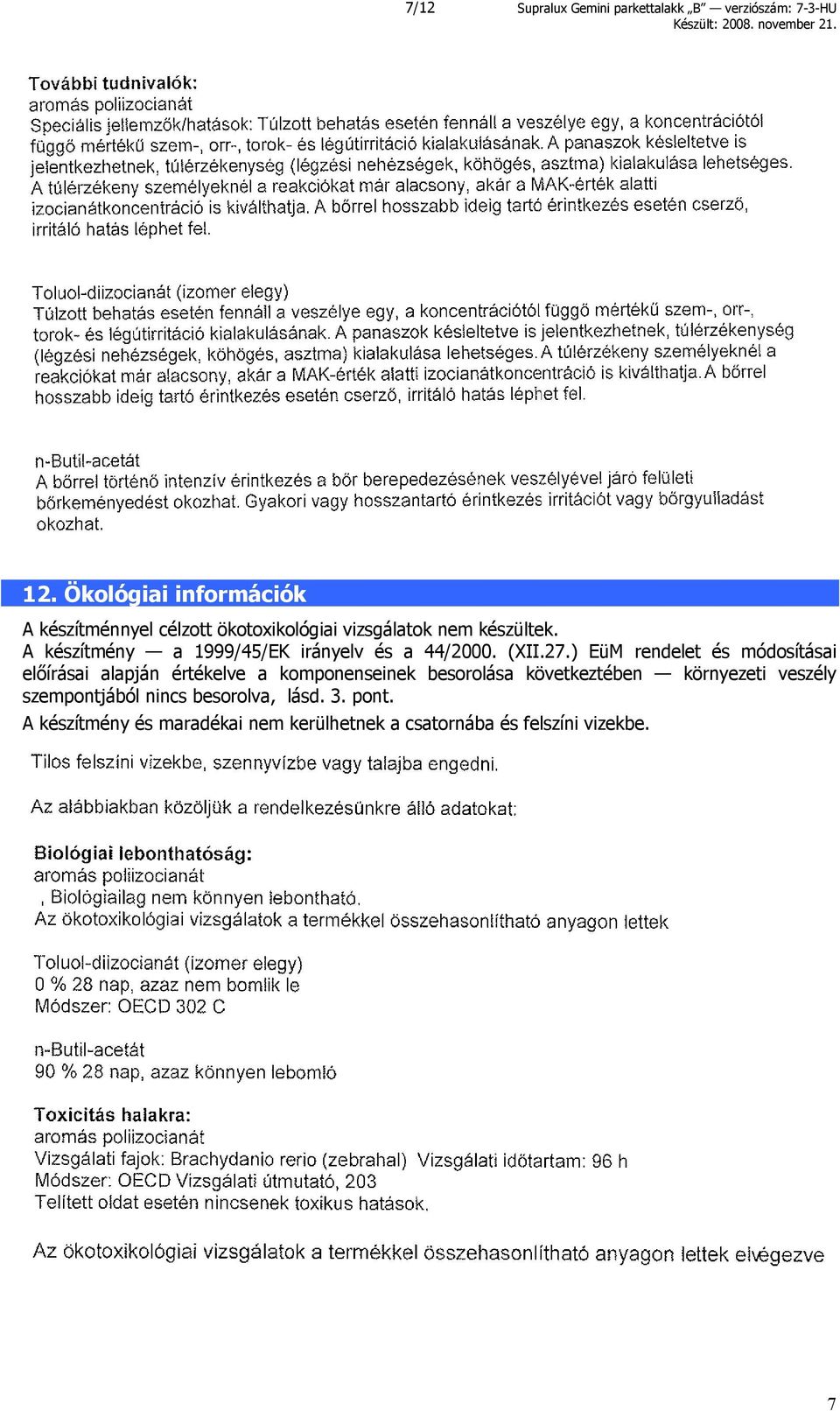 7/12

Supralux Gemini parkettalakk „B" — verziószám: 7-3-HU
Készült: 2008. november 21.

További tudnivalók:
aromás poliizocianát
Speciális jellemzők/hatások: Túlzott behatás esetén fennáll a veszélye egy, a koncentrációtól függő mértékű szem-, orr-, torok- és légútirritáció kialakulásának. A panaszok késleltetve is jelentkezhetnek, túlérzékenység (légzési nehézségek, köhögés, asztma) kialakulása lehetséges. A túlérzékeny személyeknél a reakciókat már alacsony, akár a MAK-érték alatti izocianátkoncentráció is kiválthatja. A bőrrel hosszabb ideig tartó érintkezés esetén cserző, irritáló hatás léphet fel.

Toluol-diizocianát (izomer elegy)
Túlzott behatás esetén fennáll a veszélye egy, a koncentrációtól függő mértékű szem-, orr-, torok- és légútirritáció kialakulásának. A panaszok késleltetve is jelentkezhetnek, túlérzékenység (légzési nehézségek, köhögés, asztma) kialakulása lehetséges. A túlérzékeny személyeknél a reakciókat már alacsony, akár a MAK-érték alatti izocianátkoncentráció is kiválthatja. A bőrrel hosszabb ideig tartó érintkezés esetén cserző, irritáló hatás léphet fel.

n-Butil-acetát
A bőrrel történő intenzív érintkezés a bőr berepedezésének veszélyével járó felületi bőrkeményedést okozhat. Gyakori vagy hosszantartó érintkezés irritációt vagy bőrgyulladást okozhat.

12. Ökológiai információk

A készítménnyel célzott ökotoxikológiai vizsgálatok nem készültek.
A készítmény — a 1999/45/EK irányelv és a 44/2000. (XII.27.) EüM rendelet és módosításai előírásai alapján értékelve a komponenseinek besorolása következtében — környezeti veszély szempontjából nincs besorolva, lásd. 3. pont.
A készítmény és maradékai nem kerülhetnek a csatornába és felszíni vizekbe.

Tilos felszíni vizekbe, szennyvízbe vagy talajba engedni.

Az alábbiakban közöljük a rendelkezésünkre álló adatokat:

Biológiai lebonthatóság:
aromás poliizocianát
, Biológiailag nem könnyen lebontható.
Az ökotoxikológiai vizsgálatok a termékkel összehasonlítható anyagon lettek

Toluol-diizocianát (izomer elegy)
0 % 28 nap, azaz nem bomlik le
Módszer: OECD 302 C

n-Butil-acetát
90 % 28 nap, azaz könnyen lebomló

Toxicitás halakra:
aromás poliizocianát
Vizsgálati fajok: Brachydanio rerio (zebrahal) Vizsgálati időtartam: 96 h
Módszer: OECD Vizsgálati útmutató, 203
Telített oldat esetén nincsenek toxikus hatások.

Az ökotoxikológiai vizsgálatok a termékkel összehasonlítható anyagon lettek elvégezve

7